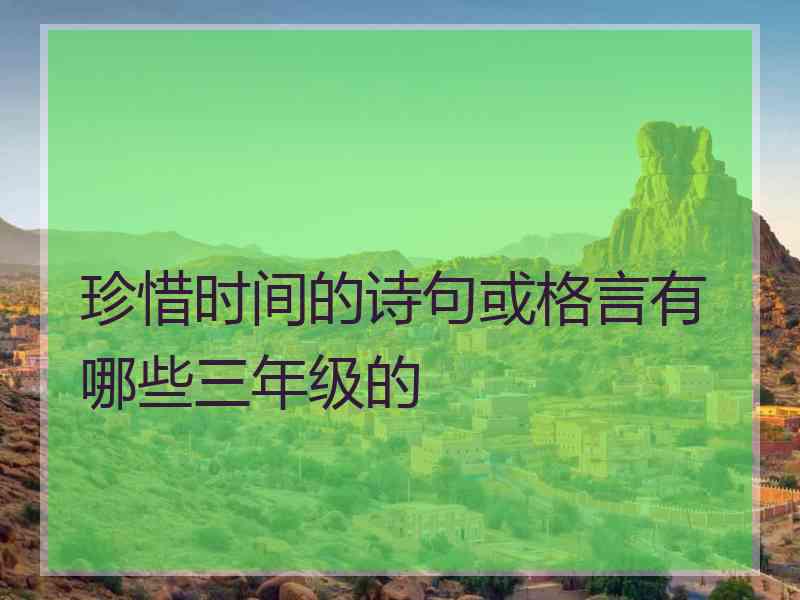 珍惜时间的诗句或格言有哪些三年级的